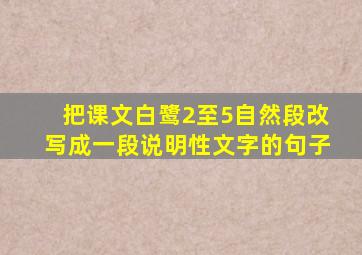 把课文白鹭2至5自然段改写成一段说明性文字的句子